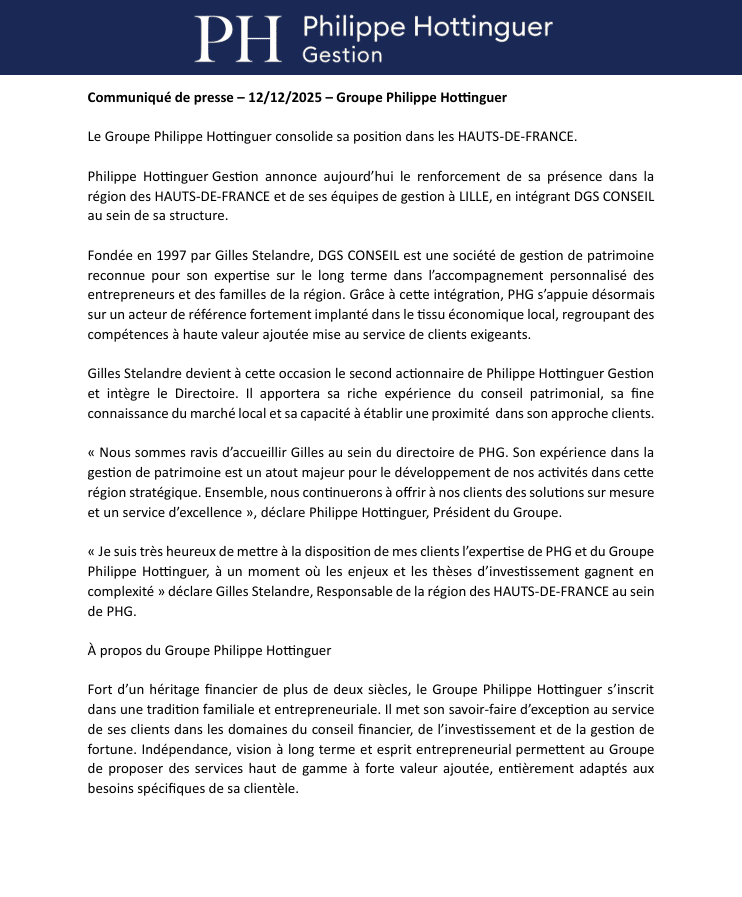 PH Philippe Hottinguer Gestion

Communiqué de presse – 12/12/2025 – Groupe Philippe Hottinguer

Le Groupe Philippe Hottinguer consolide sa position dans les HAUTS-DE-FRANCE.

Philippe Hottinguer Gestion annonce aujourd'hui le renforcement de sa présence dans la région des HAUTS-DE-FRANCE et de ses équipes de gestion à LILLE, en intégrant DGS CONSEIL au sein de sa structure.

Fondée en 1997 par Gilles Stelandre, DGS CONSEIL est une société de gestion de patrimoine reconnue pour son expertise sur le long terme dans l'accompagnement personnalisé des entrepreneurs et des familles de la région. Grâce à cette intégration, PHG s'appuie désormais sur un acteur de référence fortement implanté dans le tissu économique local, regroupant des compétences à haute valeur ajoutée mise au service de clients exigeants.

Gilles Stelandre devient à cette occasion le second actionnaire de Philippe Hottinguer Gestion et intègre le Directoire. Il apportera sa riche expérience du conseil patrimonial, sa fine connaissance du marché local et sa capacité à établir une proximité dans son approche clients.

« Nous sommes ravis d'accueillir Gilles au sein du directoire de PHG. Son expérience dans la gestion de patrimoine est un atout majeur pour le développement de nos activités dans cette région stratégique. Ensemble, nous continuerons à offrir à nos clients des solutions sur mesure et un service d'excellence », déclare Philippe Hottinguer, Président du Groupe.

« Je suis très heureux de mettre à la disposition de mes clients l'expertise de PHG et du Groupe Philippe Hottinguer, à un moment où les enjeux et les thèses d'investissement gagnent en complexité » déclare Gilles Stelandre, Responsable de la région des HAUTS-DE-FRANCE au sein de PHG.

À propos du Groupe Philippe Hottinguer

Fort d'un héritage financier de plus de deux siècles, le Groupe Philippe Hottinguer s'inscrit dans une tradition familiale et entrepreneuriale. Il met son savoir-faire d'exception au service de ses clients dans les domaines du conseil financier, de l'investissement et de la gestion de fortune. Indépendance, vision à long terme et esprit entrepreneurial permettent au Groupe de proposer des services haut de gamme à forte valeur ajoutée, entièrement adaptés aux besoins spécifiques de sa clientèle.